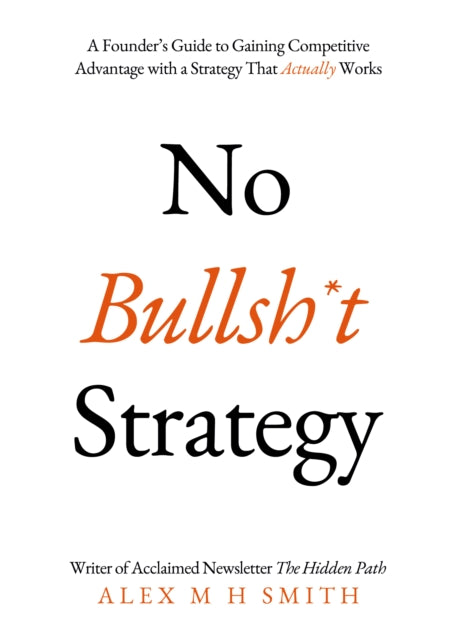 A Founder's Guide to Gaining Competitive Advantage with a Strategy That Actually Works

No

Bullsh*t

Strategy

Writer of Acclaimed Newsletter The Hidden Path

ALEX M H SMITH